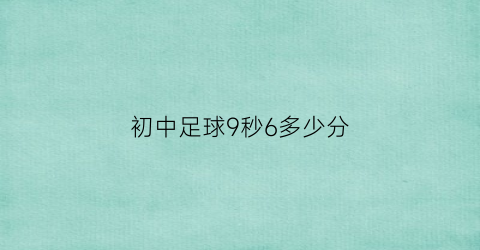 初中足球9秒6多少分